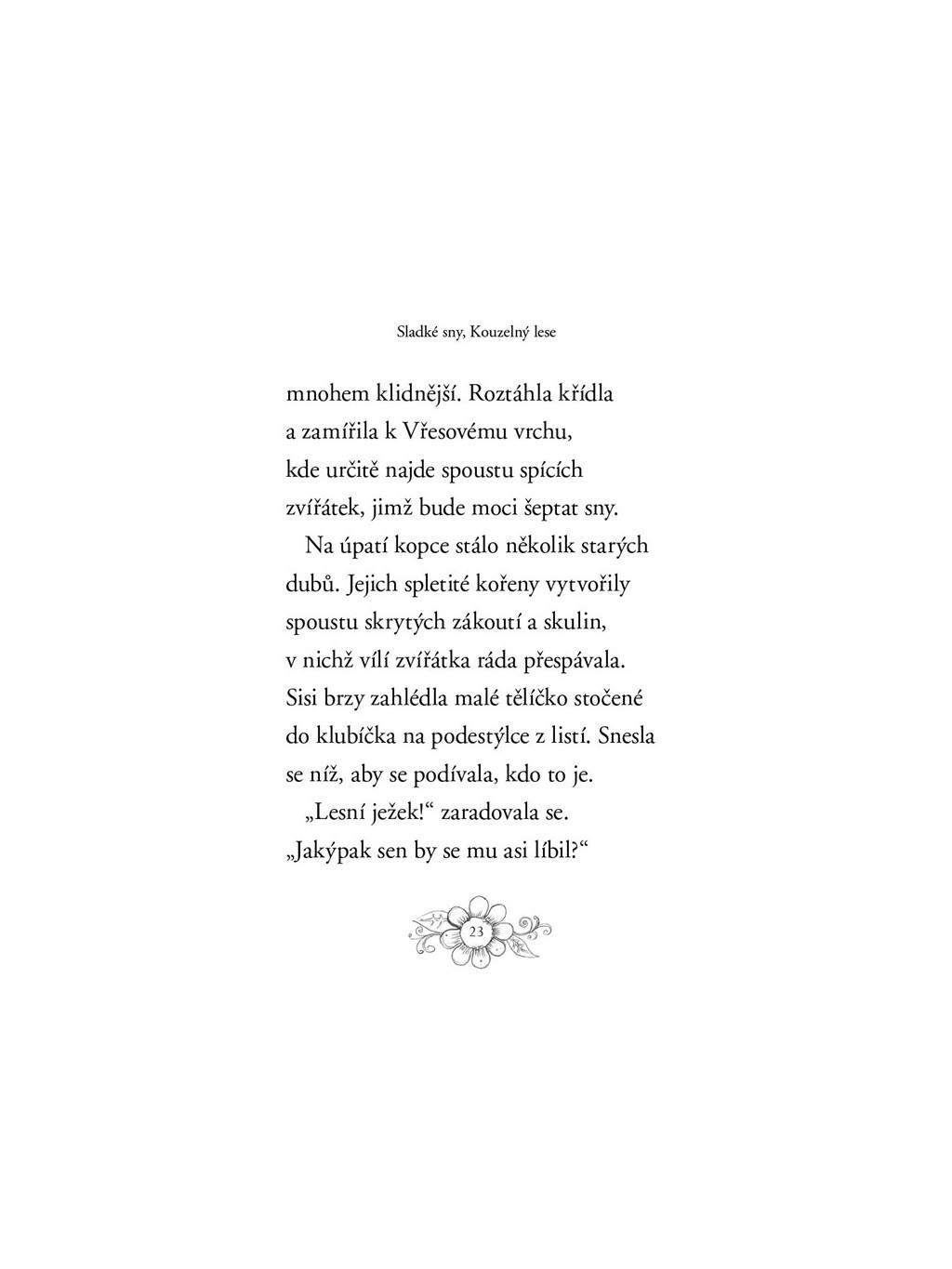 Sladké sny, Kouzelný lese

mnohem klidnější. Roztáhla křídla a zamířila k Vřesovému vrchu, kde určitě najde spoustu spících zvířátek, jimž bude moci šeptat sny.

Na úpatí kopce stálo několik starých dubů. Jejich spletité kořeny vytvořily spoustu skrytých zákoutí a skulin, v nichž vílí zvířátka ráda přespávala. Sisi brzy zahlédla malé tělíčko stočené do klubíčka na podestýlce z listí. Snesla se níž, aby se podívala, kdo to je.

„Lesní ježek!“ zaradovala se. „Jakýpak sen by se mu asi líbil?“

23